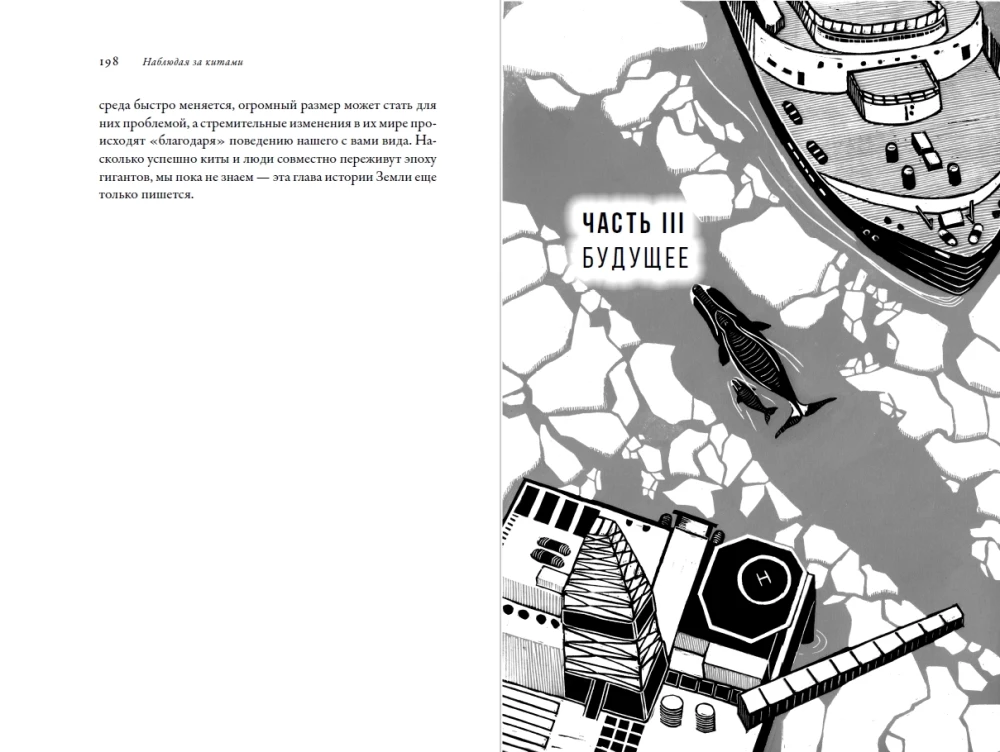 198 Наблюдая за китами

среда быстро меняется, огромный размер может стать для них проблемой, а стремительные изменения в их мире происходят «благодаря» поведению нашего с вами вида. Насколько успешно киты и люди совместно переживут эпоху гигантов, мы пока не знаем — эта глава истории Земли еще только пишется.

ЧАСТЬ III
БУДУЩЕЕ

H